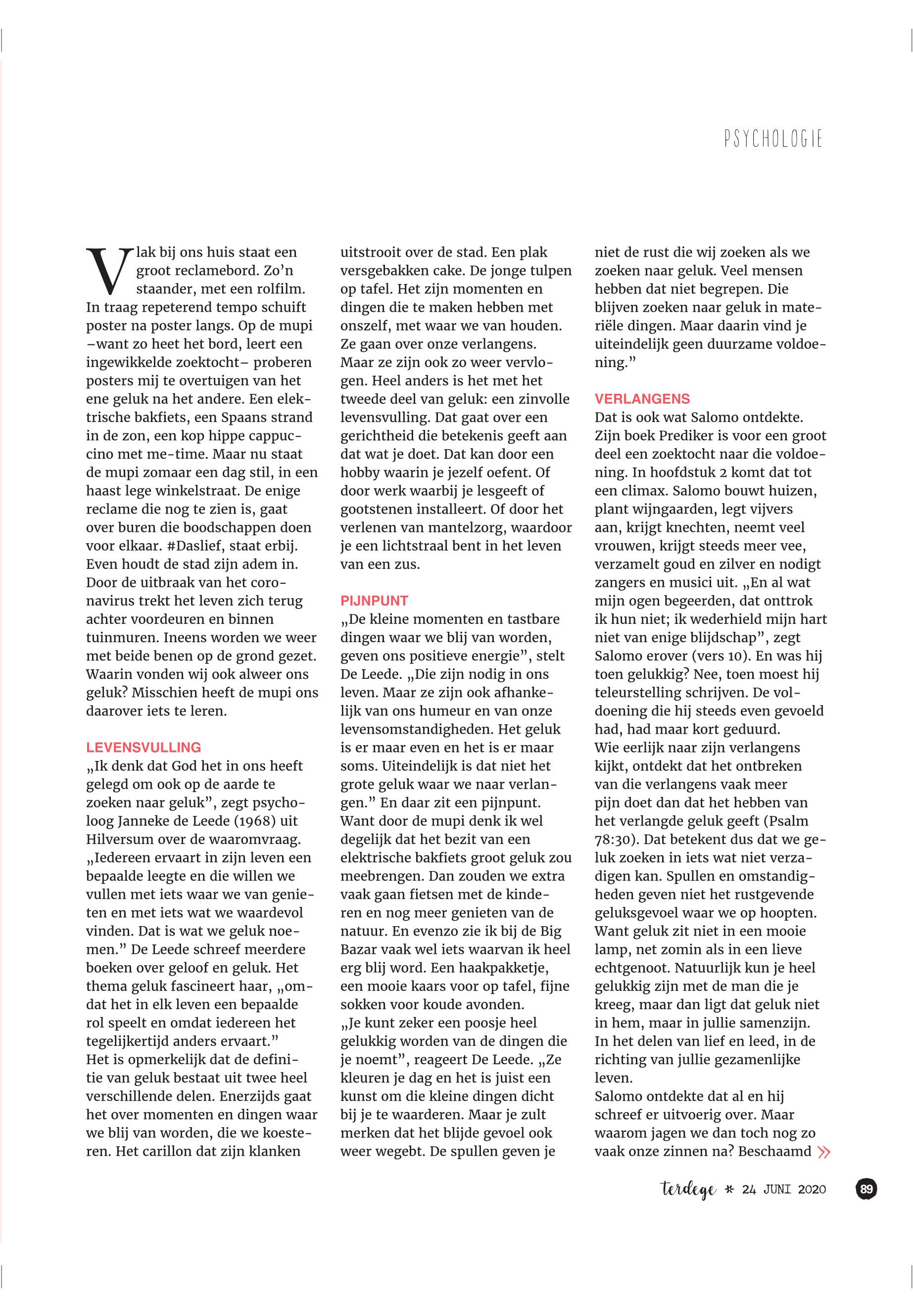 PSYCHOLOGIE

Vlak bij ons huis staat een groot reclamebord. Zo'n staander, met een rolfilm. In traag repeterend tempo schuift poster na poster langs. Op de mupi –want zo heet het bord, leert een ingewikkelde zoektocht– proberen posters mij te overtuigen van het ene geluk na het andere. Een elektrische bakfiets, een Spaans strand in de zon, een kop hippe cappuccino met me-time. Maar nu staat de mupi zomaar een dag stil, in een haast lege winkelstraat. De enige reclame die nog te zien is, gaat over buren die boodschappen doen voor elkaar. #Daslief, staat erbij. Even houdt de stad zijn adem in. Door de uitbraak van het coronavirus trekt het leven zich terug achter voordeuren en binnen tuinmuren. Ineens worden we weer met beide benen op de grond gezet. Waarin vonden wij ook alweer ons geluk? Misschien heeft de mupi ons daarover iets te leren.

LEVENSVULLING
„Ik denk dat God het in ons heeft gelegd om ook op de aarde te zoeken naar geluk", zegt psycholoog Janneke de Leede (1968) uit Hilversum over de waaromvraag. „Iedereen ervaart in zijn leven een bepaalde leegte en die willen we vullen met iets waar we van genieten en met iets wat we waardevol vinden. Dat is wat we geluk noemen." De Leede schreef meerdere boeken over geloof en geluk. Het thema geluk fascineert haar, „omdat het in elk leven een bepaalde rol speelt en omdat iedereen het tegelijkertijd anders ervaart."
Het is opmerkelijk dat de definitie van geluk bestaat uit twee heel verschillende delen. Enerzijds gaat het over momenten en dingen waar we blij van worden, die we koesteren. Het carillon dat zijn klanken uitstrooit over de stad. Een plak versgebakken cake. De jonge tulpen op tafel. Het zijn momenten en dingen die te maken hebben met onszelf, met waar we van houden. Ze gaan over onze verlangens. Maar ze zijn ook zo weer vervlogen. Heel anders is het met het tweede deel van geluk: een zinvolle levensvulling. Dat gaat over een gerichtheid die betekenis geeft aan dat wat je doet. Dat kan door een hobby waarin je jezelf oefent. Of door werk waarbij je lesgeeft of gootstenen installeert. Of door het verlenen van mantelzorg, waardoor je een lichtstraal bent in het leven van een zus.

PIJNPUNT
„De kleine momenten en tastbare dingen waar we blij van worden, geven ons positieve energie", stelt De Leede. „Die zijn nodig in ons leven. Maar ze zijn ook afhankelijk van ons humeur en van onze levensomstandigheden. Het geluk is er maar even en het is er maar soms. Uiteindelijk is dat niet het grote geluk waar we naar verlangen." En daar zit een pijnpunt. Want door de mupi denk ik wel degelijk dat het bezit van een elektrische bakfiets groot geluk zou meebrengen. Dan zouden we extra vaak gaan fietsen met de kinderen en nog meer genieten van de natuur. En evenzo zie ik bij de Big Bazar vaak wel iets waarvan ik heel erg blij word. Een haakpakketje, een mooie kaars voor op tafel, fijne sokken voor koude avonden.
„Je kunt zeker een poosje heel gelukkig worden van de dingen die je noemt", reageert De Leede. „Ze kleuren je dag en het is juist een kunst om die kleine dingen dicht bij je te waarderen. Maar je zult merken dat het blijde gevoel ook weer wegebt. De spullen geven je niet de rust die wij zoeken als we zoeken naar geluk. Veel mensen hebben dat niet begrepen. Die blijven zoeken naar geluk in materiële dingen. Maar daarin vind je uiteindelijk geen duurzame voldoening."

VERLANGENS
Dat is ook wat Salomo ontdekte. Zijn boek Prediker is voor een groot deel een zoektocht naar die voldoening. In hoofdstuk 2 komt dat tot een climax. Salomo bouwt huizen, plant wijngaarden, legt vijvers aan, krijgt knechten, neemt veel vrouwen, krijgt steeds meer vee, verzamelt goud en zilver en nodigt zangers en musici uit. „En al wat mijn ogen begeerden, dat onttrok ik hun niet; ik wederhield mijn hart niet van enige blijdschap", zegt Salomo erover (vers 10). En was hij toen gelukkig? Nee, toen moest hij teleurstelling schrijven. De voldoening die hij steeds even gevoeld had, had maar kort geduurd.
Wie eerlijk naar zijn verlangens kijkt, ontdekt dat het ontbreken van die verlangens vaak meer pijn doet dan dat het hebben van het verlangde geluk geeft (Psalm 78:30). Dat betekent dus dat we geluk zoeken in iets wat niet verzadigen kan. Spullen en omstandigheden geven niet het rustgevende geluksgevoel waar we op hoopten. Want geluk zit niet in een mooie lamp, net zomin als in een lieve echtgenoot. Natuurlijk kun je heel gelukkig zijn met de man die je kreeg, maar dan ligt dat geluk niet in hem, maar in jullie samenzijn. In het delen van lief en leed, in de richting van jullie gezamenlijke leven.
Salomo ontdekte dat al en hij schreef er uitvoerig over. Maar waarom jagen we dan toch nog zo vaak onze zinnen na? Beschaamd »

terdege * 24 JUNI 2020 89